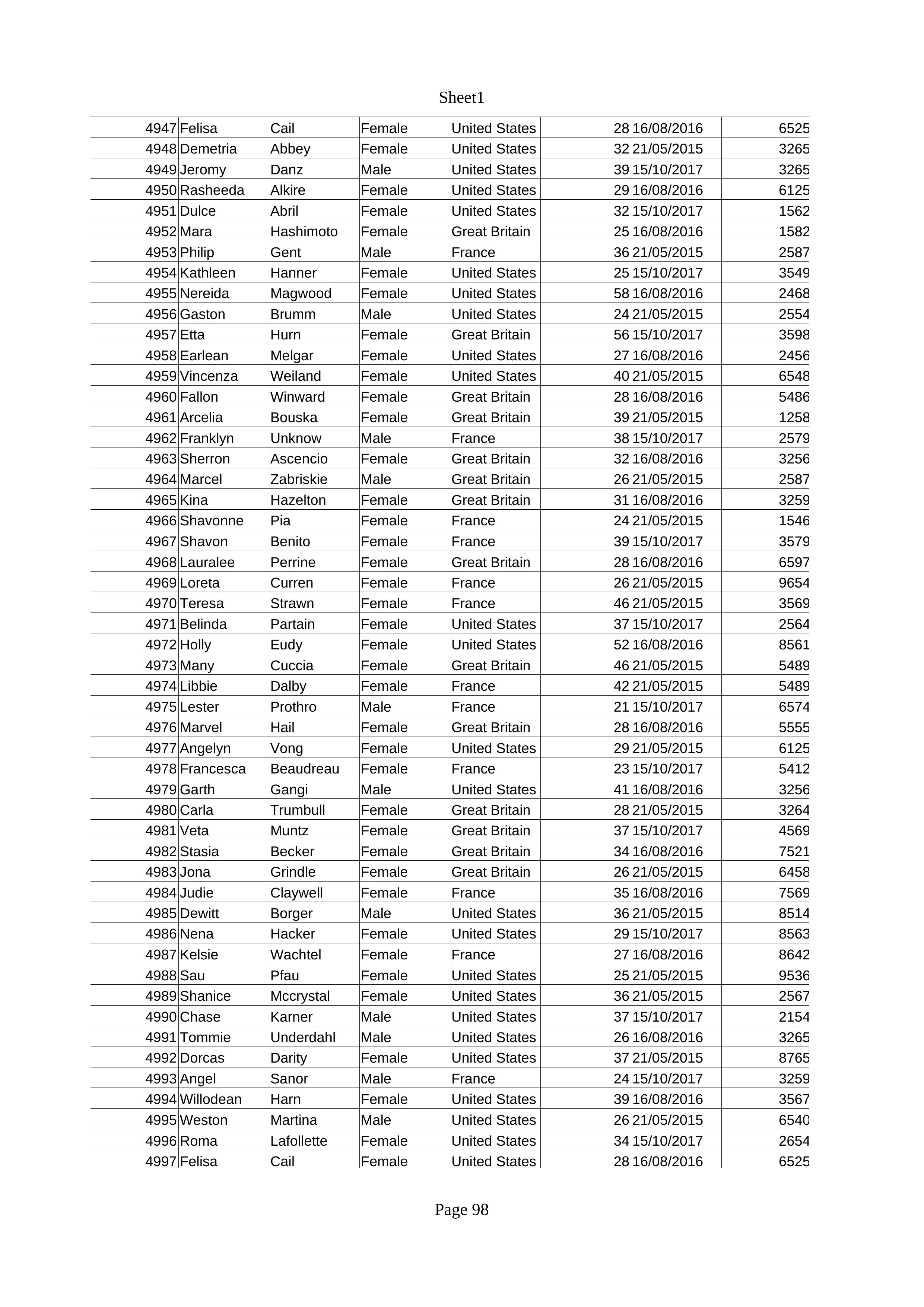 Sheet1

| 4947 | Felisa | Cail | Female | United States | 28 | 16/08/2016 | 6525 |
|---|---|---|---|---|---|---|---|
| 4948 | Demetria | Abbey | Female | United States | 32 | 21/05/2015 | 3265 |
| 4949 | Jeromy | Danz | Male | United States | 39 | 15/10/2017 | 3265 |
| 4950 | Rasheeda | Alkire | Female | United States | 29 | 16/08/2016 | 6125 |
| 4951 | Dulce | Abril | Female | United States | 32 | 15/10/2017 | 1562 |
| 4952 | Mara | Hashimoto | Female | Great Britain | 25 | 16/08/2016 | 1582 |
| 4953 | Philip | Gent | Male | France | 36 | 21/05/2015 | 2587 |
| 4954 | Kathleen | Hanner | Female | United States | 25 | 15/10/2017 | 3549 |
| 4955 | Nereida | Magwood | Female | United States | 58 | 16/08/2016 | 2468 |
| 4956 | Gaston | Brumm | Male | United States | 24 | 21/05/2015 | 2554 |
| 4957 | Etta | Hurn | Female | Great Britain | 56 | 15/10/2017 | 3598 |
| 4958 | Earlean | Melgar | Female | United States | 27 | 16/08/2016 | 2456 |
| 4959 | Vincenza | Weiland | Female | United States | 40 | 21/05/2015 | 6548 |
| 4960 | Fallon | Winward | Female | Great Britain | 28 | 16/08/2016 | 5486 |
| 4961 | Arcelia | Bouska | Female | Great Britain | 39 | 21/05/2015 | 1258 |
| 4962 | Franklyn | Unknow | Male | France | 38 | 15/10/2017 | 2579 |
| 4963 | Sherron | Ascencio | Female | Great Britain | 32 | 16/08/2016 | 3256 |
| 4964 | Marcel | Zabriskie | Male | Great Britain | 26 | 21/05/2015 | 2587 |
| 4965 | Kina | Hazelton | Female | Great Britain | 31 | 16/08/2016 | 3259 |
| 4966 | Shavonne | Pia | Female | France | 24 | 21/05/2015 | 1546 |
| 4967 | Shavon | Benito | Female | France | 39 | 15/10/2017 | 3579 |
| 4968 | Lauralee | Perrine | Female | Great Britain | 28 | 16/08/2016 | 6597 |
| 4969 | Loreta | Curren | Female | France | 26 | 21/05/2015 | 9654 |
| 4970 | Teresa | Strawn | Female | France | 46 | 21/05/2015 | 3569 |
| 4971 | Belinda | Partain | Female | United States | 37 | 15/10/2017 | 2564 |
| 4972 | Holly | Eudy | Female | United States | 52 | 16/08/2016 | 8561 |
| 4973 | Many | Cuccia | Female | Great Britain | 46 | 21/05/2015 | 5489 |
| 4974 | Libbie | Dalby | Female | France | 42 | 21/05/2015 | 5489 |
| 4975 | Lester | Prothro | Male | France | 21 | 15/10/2017 | 6574 |
| 4976 | Marvel | Hail | Female | Great Britain | 28 | 16/08/2016 | 5555 |
| 4977 | Angelyn | Vong | Female | United States | 29 | 21/05/2015 | 6125 |
| 4978 | Francesca | Beaudreau | Female | France | 23 | 15/10/2017 | 5412 |
| 4979 | Garth | Gangi | Male | United States | 41 | 16/08/2016 | 3256 |
| 4980 | Carla | Trumbull | Female | Great Britain | 28 | 21/05/2015 | 3264 |
| 4981 | Veta | Muntz | Female | Great Britain | 37 | 15/10/2017 | 4569 |
| 4982 | Stasia | Becker | Female | Great Britain | 34 | 16/08/2016 | 7521 |
| 4983 | Jona | Grindle | Female | Great Britain | 26 | 21/05/2015 | 6458 |
| 4984 | Judie | Claywell | Female | France | 35 | 16/08/2016 | 7569 |
| 4985 | Dewitt | Borger | Male | United States | 36 | 21/05/2015 | 8514 |
| 4986 | Nena | Hacker | Female | United States | 29 | 15/10/2017 | 8563 |
| 4987 | Kelsie | Wachtel | Female | France | 27 | 16/08/2016 | 8642 |
| 4988 | Sau | Pfau | Female | United States | 25 | 21/05/2015 | 9536 |
| 4989 | Shanice | Mccrystal | Female | United States | 36 | 21/05/2015 | 2567 |
| 4990 | Chase | Karner | Male | United States | 37 | 15/10/2017 | 2154 |
| 4991 | Tommie | Underdahl | Male | United States | 26 | 16/08/2016 | 3265 |
| 4992 | Dorcas | Darity | Female | United States | 37 | 21/05/2015 | 8765 |
| 4993 | Angel | Sanor | Male | France | 24 | 15/10/2017 | 3259 |
| 4994 | Willodean | Harn | Female | United States | 39 | 16/08/2016 | 3567 |
| 4995 | Weston | Martina | Male | United States | 26 | 21/05/2015 | 6540 |
| 4996 | Roma | Lafollette | Female | United States | 34 | 15/10/2017 | 2654 |
| 4997 | Felisa | Cail | Female | United States | 28 | 16/08/2016 | 6525 |

Page 98